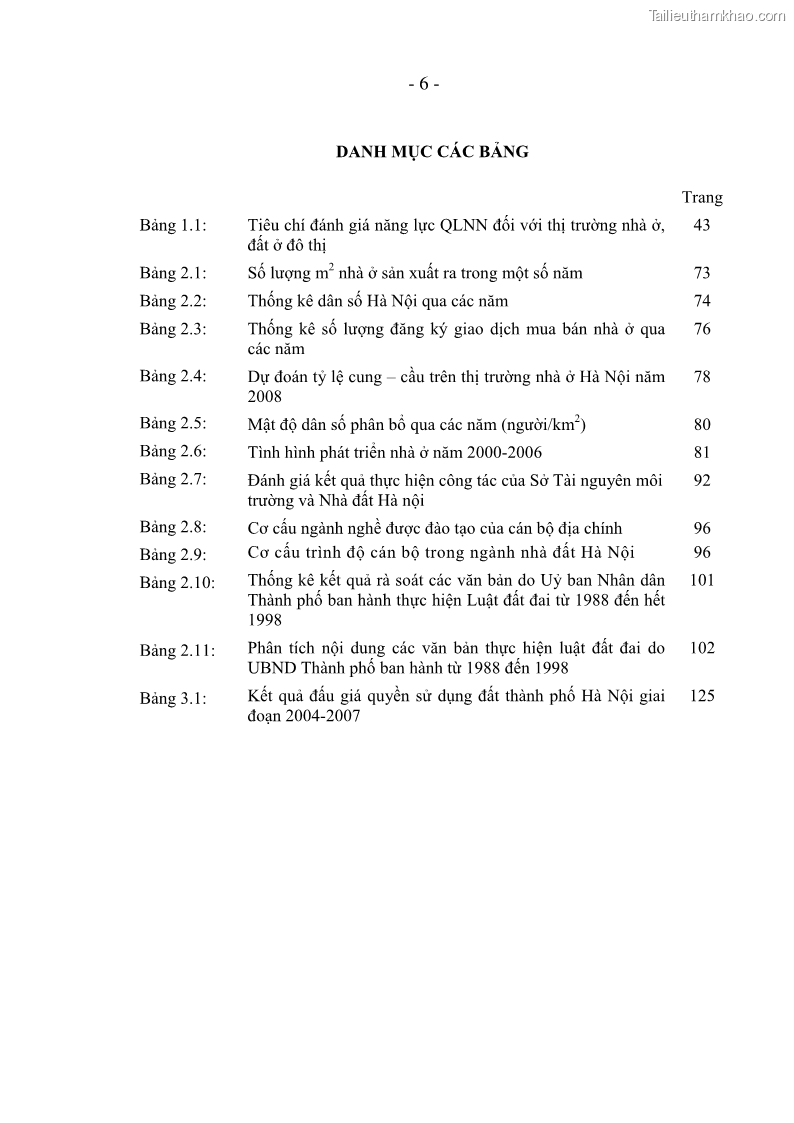 Tailieuthamkhao.com

- 6 -

DANH MỤC CÁC BẢNG

| | | Trang |
|---|---|---|
| Bảng 1.1: | Tiêu chí đánh giá năng lực QLNN đối với thị trường nhà ở, đất ở đô thị | 43 |
| Bảng 2.1: | Số lượng $m^2$ nhà ở sản xuất ra trong một số năm | 73 |
| Bảng 2.2: | Thống kê dân số Hà Nội qua các năm | 74 |
| Bảng 2.3: | Thống kê số lượng đăng ký giao dịch mua bán nhà ở qua các năm | 76 |
| Bảng 2.4: | Dự đoán tỷ lệ cung – cầu trên thị trường nhà ở Hà Nội năm 2008 | 78 |
| Bảng 2.5: | Mật độ dân số phân bổ qua các năm (người/$km^2$) | 80 |
| Bảng 2.6: | Tình hình phát triển nhà ở năm 2000-2006 | 81 |
| Bảng 2.7: | Đánh giá kết quả thực hiện công tác của Sở Tài nguyên môi trường và Nhà đất Hà nội | 92 |
| Bảng 2.8: | Cơ cấu ngành nghề được đào tạo của cán bộ địa chính | 96 |
| Bảng 2.9: | Cơ cấu trình độ cán bộ trong ngành nhà đất Hà Nội | 96 |
| Bảng 2.10: | Thống kê kết quả rà soát các văn bản do Uỷ ban Nhân dân Thành phố ban hành thực hiện Luật đất đai từ 1988 đến hết 1998 | 101 |
| Bảng 2.11: | Phân tích nội dung các văn bản thực hiện luật đất đai do UBND Thành phố ban hành từ 1988 đến 1998 | 102 |
| Bảng 3.1: | Kết quả đấu giá quyền sử dụng đất thành phố Hà Nội giai đoạn 2004-2007 | 125 |